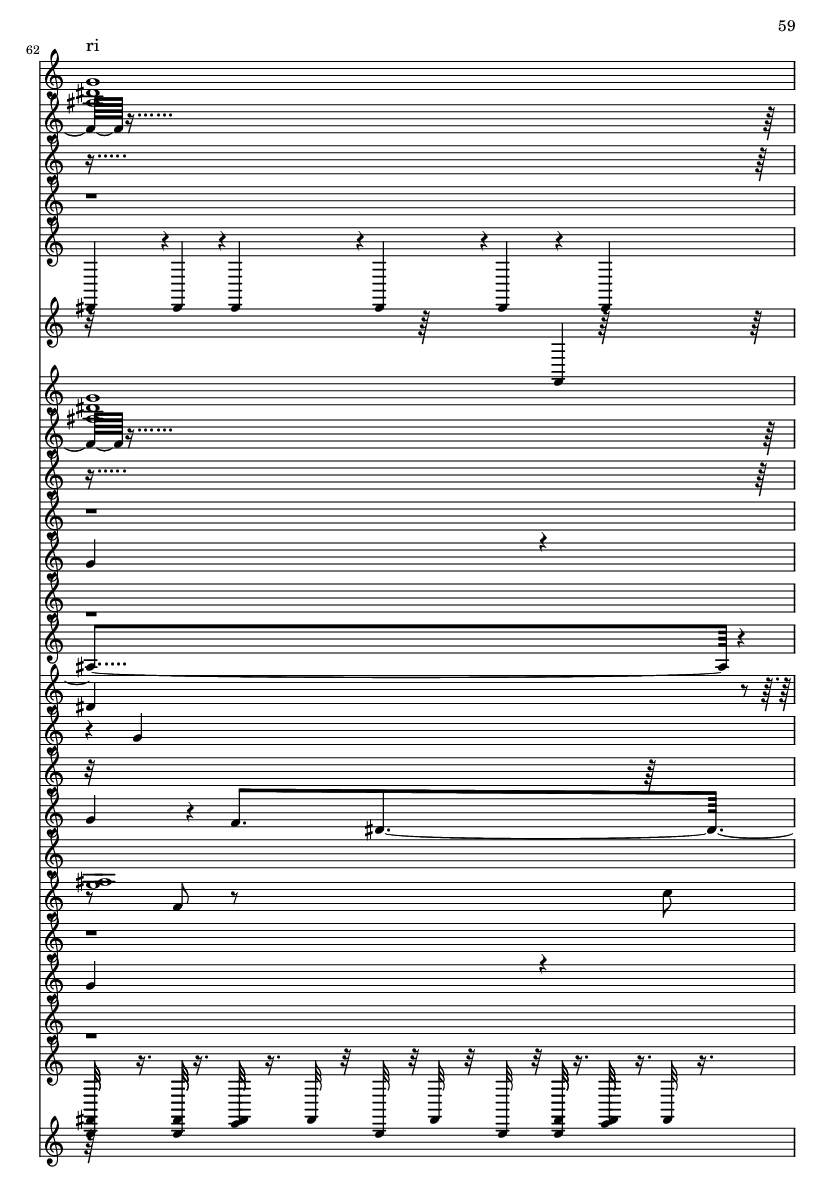 59

62

ri